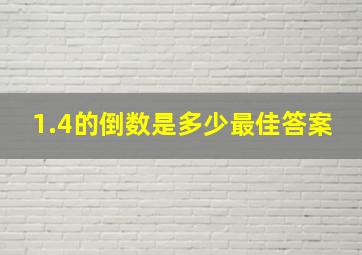 1.4的倒数是多少最佳答案